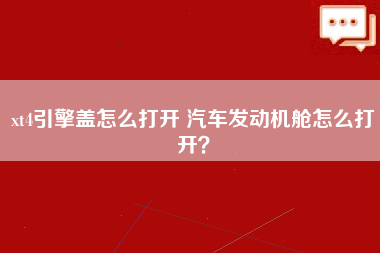 xt4引擎盖怎么打开 汽车发动机舱怎么打开？